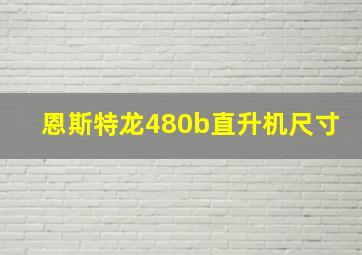 恩斯特龙480b直升机尺寸